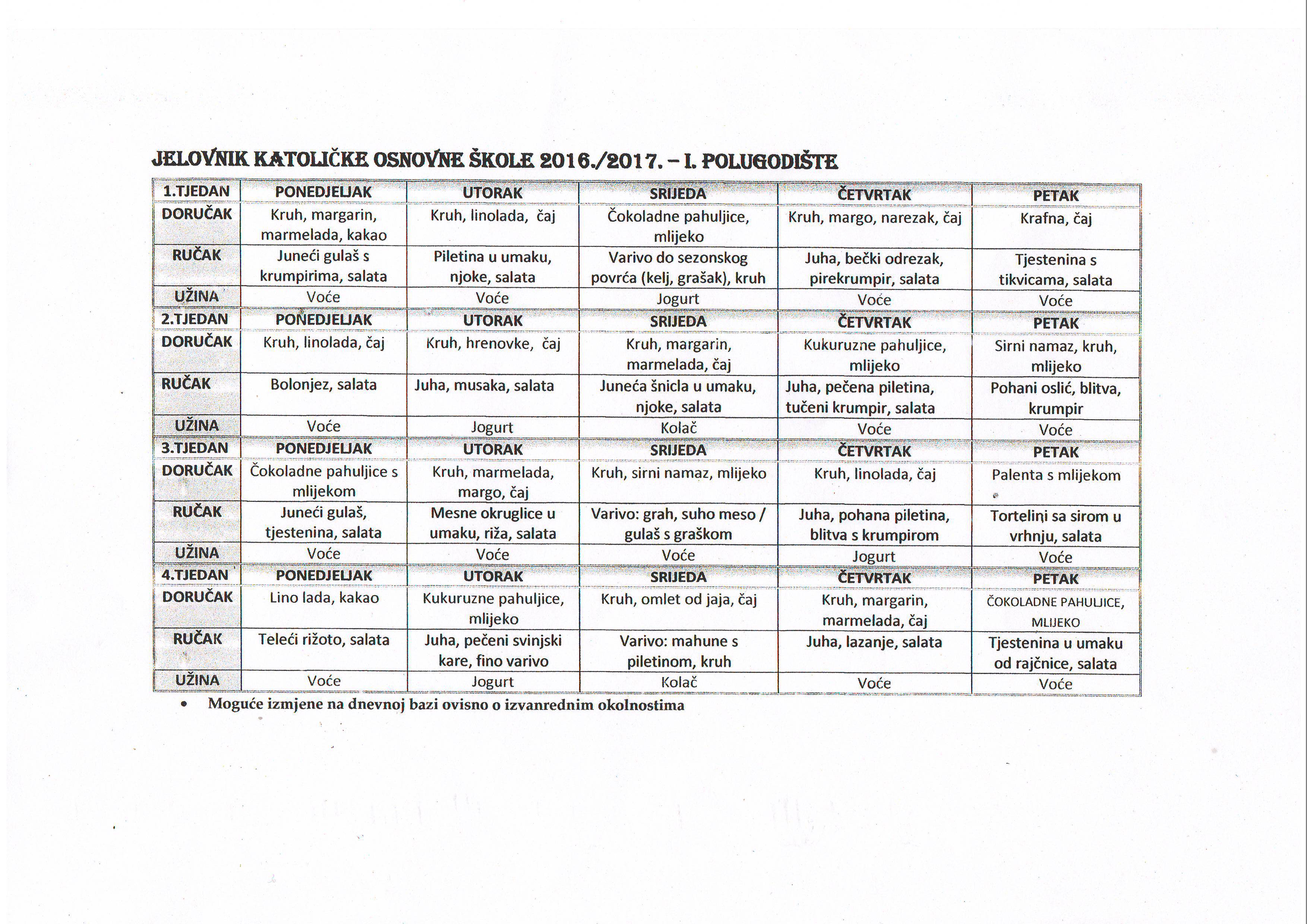 JELOVNIK KATOLIČKE OSNOVNE ŠKOLE 2016./2017. – I. POLUGODIŠTE

| 1.TJEDAN | PONEDJELJAK | UTORAK | SRIJEDA | ČETVRTAK | PETAK |
|---|---|---|---|---|---|
| DORUČAK | Kruh, margarin, marmelada, kakao | Kruh, linolada, čaj | Čokoladne pahuljice, mlijeko | Kruh, margo, narezak, čaj | Krafna, čaj |
| RUČAK | Juneći gulaš s krumpirima, salata | Piletina u umaku, njoke, salata | Varivo do sezonskog povrća (kelj, grašak), kruh | Juha, bečki odrezak, pirekrumpir, salata | Tjestenina s tikvicama, salata |
| UŽINA | Voće | Voće | Jogurt | Voće | Voće |
| 2.TJEDAN | PONEDJELJAK | UTORAK | SRIJEDA | ČETVRTAK | PETAK |
| DORUČAK | Kruh, linolada, čaj | Kruh, hrenovke, čaj | Kruh, margarin, marmelada, čaj | Kukuruzne pahuljice, mlijeko | Sirni namaz, kruh, mlijeko |
| RUČAK | Bolonjez, salata | Juha, musaka, salata | Juneća šnicla u umaku, njoke, salata | Juha, pečena piletina, tučeni krumpir, salata | Pohani oslić, blitva, krumpir |
| UŽINA | Voće | Jogurt | Kolač | Voće | Voće |
| 3.TJEDAN | PONEDJELJAK | UTORAK | SRIJEDA | ČETVRTAK | PETAK |
| DORUČAK | Čokoladne pahuljice s mlijekom | Kruh, marmelada, margo, čaj | Kruh, sirni namaz, mlijeko | Kruh, linolada, čaj | Palenta s mlijekom |
| RUČAK | Juneći gulaš, tjestenina, salata | Mesne okruglice u umaku, riža, salata | Varivo: grah, suho meso / gulaš s graškom | Juha, pohana piletina, blitva s krumpirom | Tortelini sa sirom u vrhnju, salata |
| UŽINA | Voće | Voće | Voće | Jogurt | Voće |
| 4.TJEDAN | PONEDJELJAK | UTORAK | SRIJEDA | ČETVRTAK | PETAK |
| DORUČAK | Lino lada, kakao | Kukuruzne pahuljice, mlijeko | Kruh, omlet od jaja, čaj | Kruh, margarin, marmelada, čaj | ČOKOLADNE PAHULJICE, MLIJEKO |
| RUČAK | Teleći rižoto, salata | Juha, pečeni svinjski kare, fino varivo | Varivo: mahune s piletinom, kruh | Juha, lazanje, salata | Tjestenina u umaku od rajčnice, salata |
| UŽINA | Voće | Jogurt | Kolač | Voće | Voće |

• Moguće izmjene na dnevnoj bazi ovisno o izvanrednim okolnostima